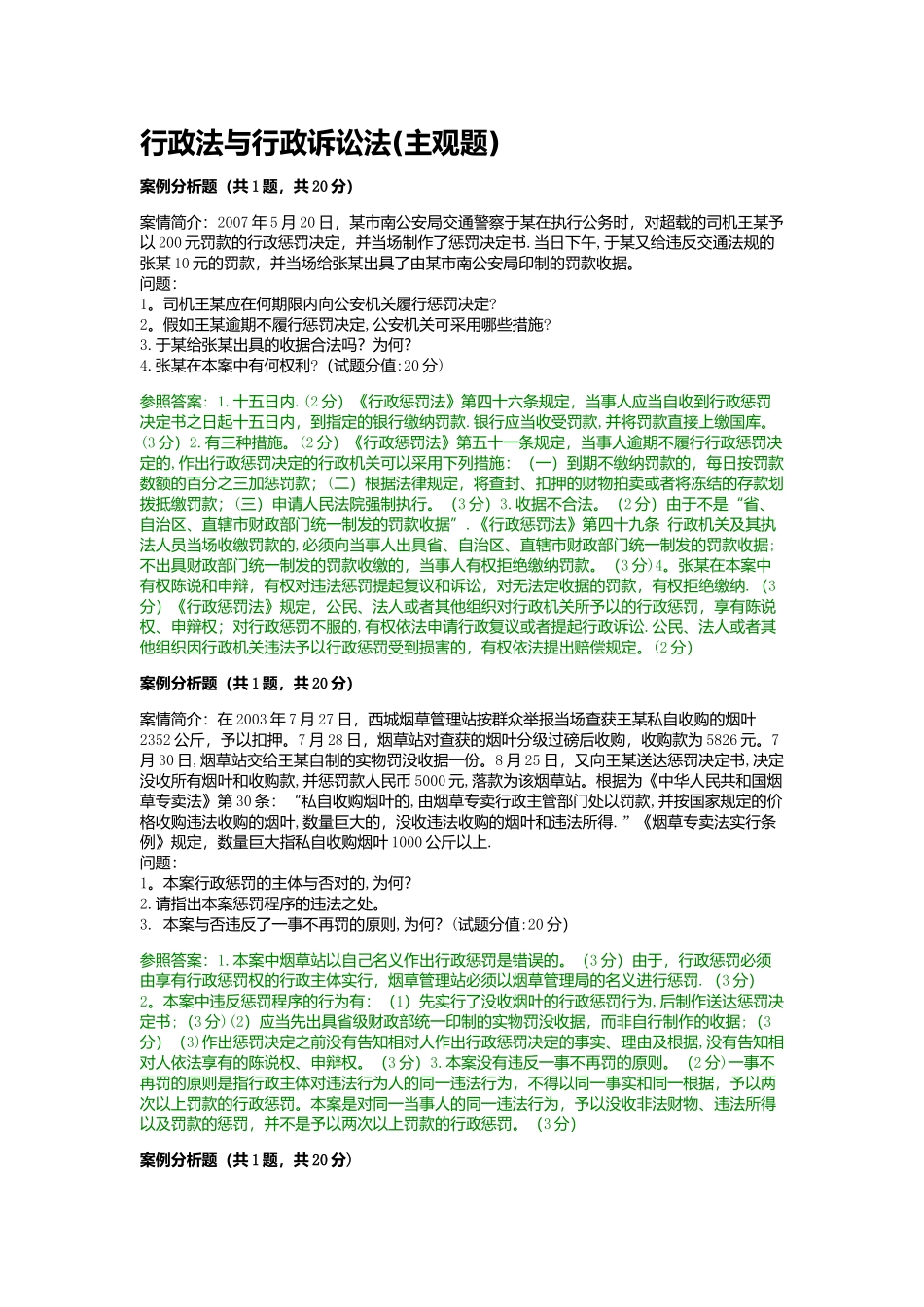 行政法与行政诉讼法(主观题)

案例分析题（共1题，共20分）

案情简介：2007年5月20日，某市南公安局交通警察于某在执行公务时，对超载的司机王某予以200元罚款的行政惩罚决定，并当场制作了惩罚决定书.当日下午,于某又给违反交通法规的张某10元的罚款，并当场给张某出具了由某市南公安局印制的罚款收据。
问题：
1。司机王某应在何期限内向公安机关履行惩罚决定?
2。假如王某逾期不履行惩罚决定,公安机关可采用哪些措施?
3.于某给张某出具的收据合法吗？为何?
4.张某在本案中有何权利?（试题分值:20分）

参照答案：1.十五日内.（2分）《行政惩罚法》第四十六条规定，当事人应当自收到行政惩罚决定书之日起十五日内，到指定的银行缴纳罚款.银行应当收受罚款,并将罚款直接上缴国库。（3分）2.有三种措施。（2分）《行政惩罚法》第五十一条规定，当事人逾期不履行行政惩罚决定的,作出行政惩罚决定的行政机关可以采用下列措施：（一）到期不缴纳罚款的，每日按罚款数额的百分之三加惩罚款；（二）根据法律规定，将查封、扣押的财物拍卖或者将冻结的存款划拨抵缴罚款；（三）申请人民法院强制执行。（3分）3.收据不合法。（2分）由于不是“省、自治区、直辖市财政部门统一制发的罚款收据”.《行政惩罚法》第四十九条 行政机关及其执法人员当场收缴罚款的,必须向当事人出具省、自治区、直辖市财政部门统一制发的罚款收据;不出具财政部门统一制发的罚款收缴的，当事人有权拒绝缴纳罚款。（3分）4。张某在本案中有权陈说和申辩，有权对违法惩罚提起复议和诉讼，对无法定收据的罚款，有权拒绝缴纳.（3分）《行政惩罚法》规定，公民、法人或者其他组织对行政机关所予以的行政惩罚，享有陈说权、申辩权；对行政惩罚不服的，有权依法申请行政复议或者提起行政诉讼.公民、法人或者其他组织因行政机关违法予以行政惩罚受到损害的，有权依法提出赔偿规定。（2分）

案例分析题（共1题，共20分）

案情简介：在2003年7月27日，西城烟草管理站按群众举报当场查获王某私自收购的烟叶2352公斤，予以扣押。7月28日，烟草站对查获的烟叶分级过磅后收购，收购款为5826元。7月30日,烟草站交给王某自制的实物罚没收据一份。8月25日，又向王某送达惩罚决定书,决定没收所有烟叶和收购款,并惩罚款人民币5000元,落款为该烟草站。根据为《中华人民共和国烟草专卖法》第30条：“私自收购烟叶的,由烟草专卖行政主管部门处以罚款,并按国家规定的价格收购违法收购的烟叶,数量巨大的，没收违法收购的烟叶和违法所得.”《烟草专卖法实行条例》规定，数量巨大指私自收购烟叶1000公斤以上.
问题：
1。本案行政惩罚的主体与否对的,为何?
2.请指出本案惩罚程序的违法之处。
3. 本案与否违反了一事不再罚的原则,为何?（试题分值:20分）

参照答案：1.本案中烟草站以自己名义作出行政惩罚是错误的。（3分）由于，行政惩罚必须由享有行政惩罚权的行政主体实行，烟草管理站必须以烟草管理局的名义进行惩罚.（3分）2。本案中违反惩罚程序的行为有：（1）先实行了没收烟叶的行政惩罚行为,后制作送达惩罚决定书；（3分）(2）应当先出具省级财政部统一印制的实物罚没收据，而非自行制作的收据；（3分）(3)作出惩罚决定之前没有告知相对人作出行政惩罚决定的事实、理由及根据,没有告知相对人依法享有的陈说权、申辩权。（3分）3.本案没有违反一事不再罚的原则。（2分）一事不再罚的原则是指行政主体对违法行为人的同一违法行为，不得以同一事实和同一根据，予以两次以上罚款的行政惩罚。本案是对同一当事人的同一违法行为，予以没收非法财物、违法所得以及罚款的惩罚，并不是予以两次以上罚款的行政惩罚。（3分）

案例分析题（共1题，共20分）